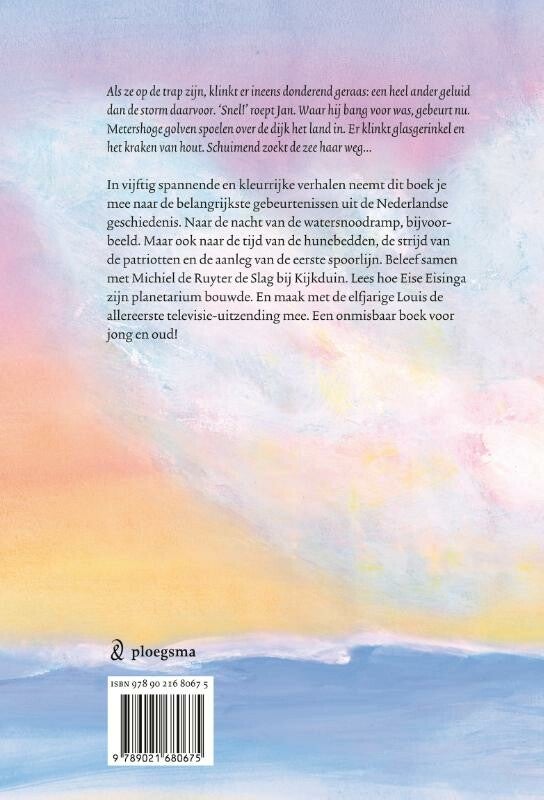 Als ze op de trap zijn, klinkt er ineens donderend geraas: een heel ander geluid dan de storm daarvoor. 'Snel!' roept Jan. Waar hij bang voor was, gebeurt nu. Metershoge golven spoelen over de dijk het land in. Er klinkt glasgerinkel en het kraken van hout. Schuimend zoekt de zee haar weg...

In vijftig spannende en kleurrijke verhalen neemt dit boek je mee naar de belangrijkste gebeurtenissen uit de Nederlandse geschiedenis. Naar de nacht van de watersnoodramp, bijvoorbeeld. Maar ook naar de tijd van de hunebedden, de strijd van de patriotten en de aanleg van de eerste spoorlijn. Beleef samen met Michiel de Ruyter de Slag bij Kijkduin. Lees hoe Eise Eisinga zijn planetarium bouwde. En maak met de elfjarige Louis de allereerste televisie-uitzending mee. Een onmisbaar boek voor jong en oud!

ploegsma

ISBN 978 90 216 8067 5

9 789021 680675